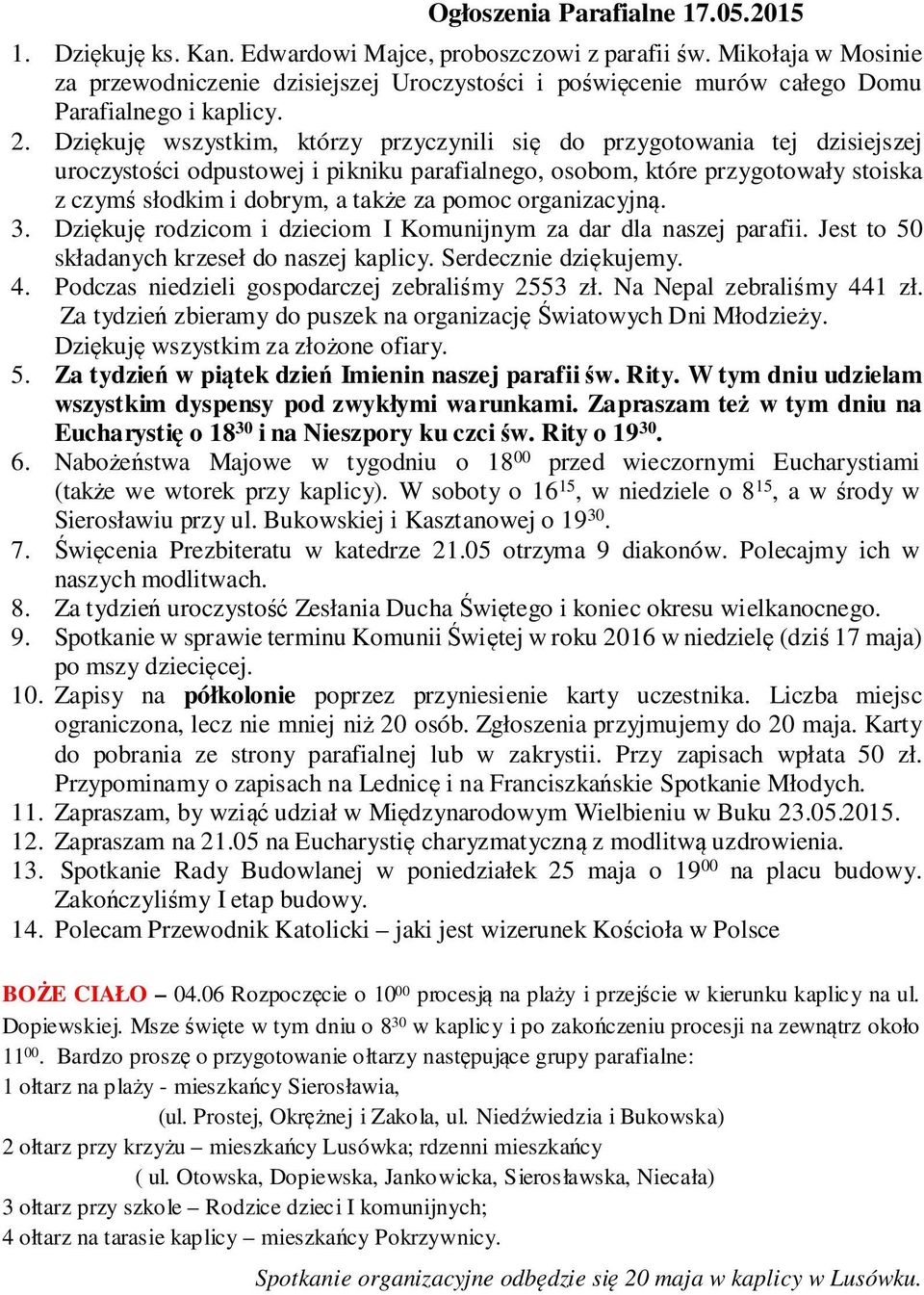 Ogłoszenia Parafialne 17.05.2015

1. Dziękuję ks. Kan. Edwardowi Majce, proboszczowi z parafii św. Mikołaja w Mosinie za przewodniczenie dzisiejszej Uroczystości i poświęcenie murów całego Domu Parafialnego i kaplicy.
2. Dziękuję wszystkim, którzy przyczynili się do przygotowania tej dzisiejszej uroczystości odpustowej i pikniku parafialnego, osobom, które przygotowały stoiska z czymś słodkim i dobrym, a także za pomoc organizacyjną.
3. Dziękuję rodzicom i dzieciom I Komunijnym za dar dla naszej parafii. Jest to 50 składanych krzeseł do naszej kaplicy. Serdecznie dziękujemy.
4. Podczas niedzieli gospodarczej zebraliśmy 2553 zł. Na Nepal zebraliśmy 441 zł. Za tydzień zbieramy do puszek na organizację Światowych Dni Młodzieży. Dziękuję wszystkim za złożone ofiary.
5. Za tydzień w piątek dzień Imienin naszej parafii św. Rity. W tym dniu udzielam wszystkim dyspensy pod zwykłymi warunkami. Zapraszam też w tym dniu na Eucharystię o $18^{30}$ i na Nieszpory ku czci św. Rity o $19^{30}$.
6. Nabożeństwa Majowe w tygodniu o $18^{00}$ przed wieczornymi Eucharystiami (także we wtorek przy kaplicy). W soboty o $16^{15}$, w niedziele o $8^{15}$, a w środy w Sierosławiu przy ul. Bukowskiej i Kasztanowej o $19^{30}$.
7. Święcenia Prezbiteratu w katedrze 21.05 otrzyma 9 diakonów. Polecajmy ich w naszych modlitwach.
8. Za tydzień uroczystość Zesłania Ducha Świętego i koniec okresu wielkanocnego.
9. Spotkanie w sprawie terminu Komunii Świętej w roku 2016 w niedzielę (dziś 17 maja) po mszy dziecięcej.
10. Zapisy na półkolonie poprzez przyniesienie karty uczestnika. Liczba miejsc ograniczona, lecz nie mniej niż 20 osób. Zgłoszenia przyjmujemy do 20 maja. Karty do pobrania ze strony parafialnej lub w zakrystii. Przy zapisach wpłata 50 zł. Przypominamy o zapisach na Lednicę i na Franciszkańskie Spotkanie Młodych.
11. Zapraszam, by wziąć udział w Międzynarodowym Wielbieniu w Buku 23.05.2015.
12. Zapraszam na 21.05 na Eucharystię charyzmatyczną z modlitwą uzdrowienia.
13. Spotkanie Rady Budowlanej w poniedziałek 25 maja o $19^{00}$ na placu budowy. Zakończyliśmy I etap budowy.
14. Polecam Przewodnik Katolicki – jaki jest wizerunek Kościoła w Polsce

BOŻE CIAŁO – 04.06 Rozpoczęcie o $10^{00}$ procesją na plaży i przejście w kierunku kaplicy na ul. Dopiewskiej. Msze święte w tym dniu o $8^{30}$ w kaplicy i po zakończeniu procesji na zewnątrz około $11^{00}$. Bardzo proszę o przygotowanie ołtarzy następujące grupy parafialne:
1 ołtarz na plaży - mieszkańcy Sierosławia,
(ul. Prostej, Okrężnej i Zakola, ul. Niedźwiedzia i Bukowska)
2 ołtarz przy krzyżu – mieszkańcy Lusówka; rdzenni mieszkańcy
( ul. Otowska, Dopiewska, Jankowicka, Sierosławska, Niecała)
3 ołtarz przy szkole – Rodzice dzieci I komunijnych;
4 ołtarz na tarasie kaplicy – mieszkańcy Pokrzywnicy.

Spotkanie organizacyjne odbędzie się 20 maja w kaplicy w Lusówku.